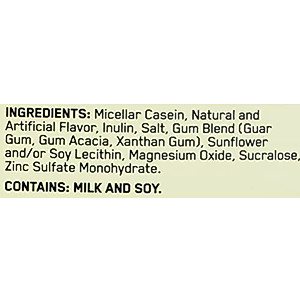 INGREDIENTS: Micellar Casein, Natural and Artificial Flavor, Inulin, Salt, Gum Blend (Guar Gum, Gum Acacia, Xanthan Gum), Sunflower and/or Soy Lecithin, Magnesium Oxide, Sucralose, Zinc Sulfate Monohydrate.

CONTAINS: MILK AND SOY.